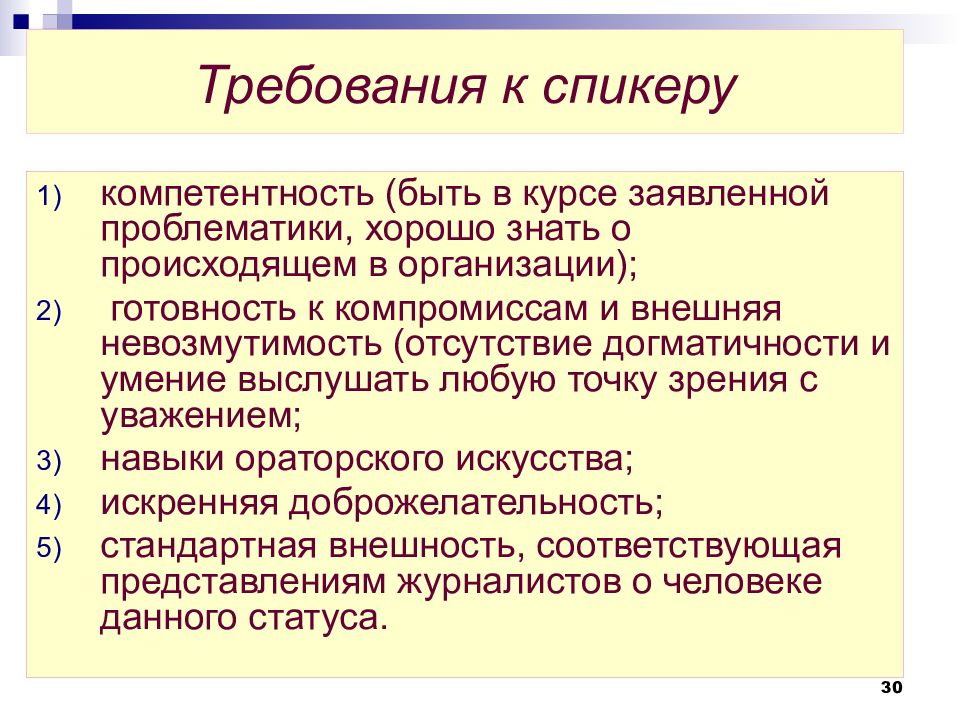 Требования к спикеру

1) компетентность (быть в курсе заявленной проблематики, хорошо знать о происходящем в организации);
2) готовность к компромиссам и внешняя невозмутимость (отсутствие догматичности и умение выслушать любую точку зрения с уважением;
3) навыки ораторского искусства;
4) искренняя доброжелательность;
5) стандартная внешность, соответствующая представлениям журналистов о человеке данного статуса.

30